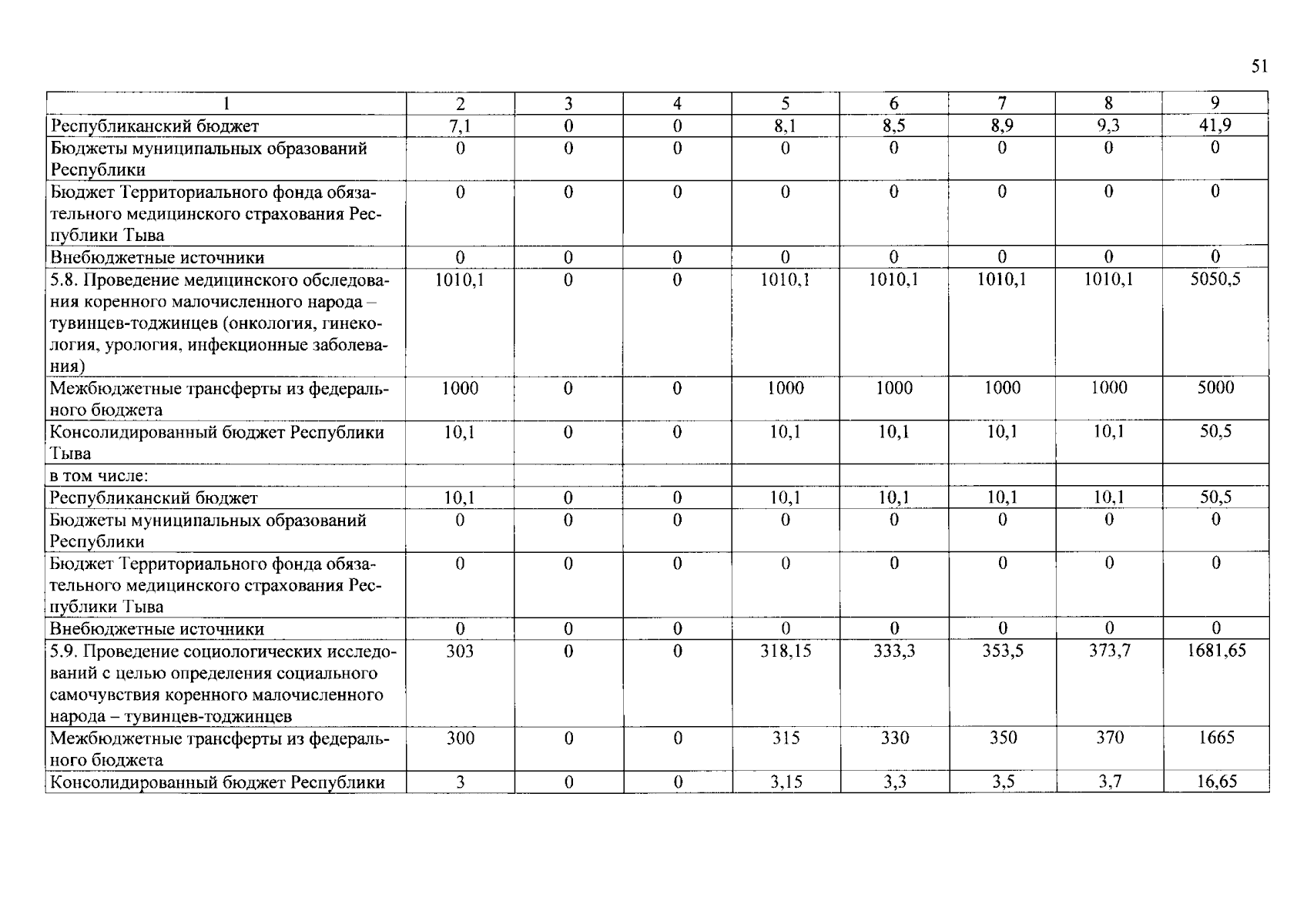 51

| 1 | 2 | 3 | 4 | 5 | 6 | 7 | 8 | 9 |
|---|---|---|---|---|---|---|---|---|
| Республиканский бюджет | 7,1 | 0 | 0 | 8,1 | 8,5 | 8,9 | 9,3 | 41,9 |
| Бюджеты муниципальных образований Республики | 0 | 0 | 0 | 0 | 0 | 0 | 0 | 0 |
| Бюджет Территориального фонда обязательного медицинского страхования Республики Тыва | 0 | 0 | 0 | 0 | 0 | 0 | 0 | 0 |
| Внебюджетные источники | 0 | 0 | 0 | 0 | 0 | 0 | 0 | 0 |
| 5.8. Проведение медицинского обследования коренного малочисленного народа – тувинцев-тоджинцев (онкология, гинекология, урология, инфекционные заболевания) | 1010,1 | 0 | 0 | 1010,1 | 1010,1 | 1010,1 | 1010,1 | 5050,5 |
| Межбюджетные трансферты из федерального бюджета | 1000 | 0 | 0 | 1000 | 1000 | 1000 | 1000 | 5000 |
| Консолидированный бюджет Республики Тыва | 10,1 | 0 | 0 | 10,1 | 10,1 | 10,1 | 10,1 | 50,5 |
| в том числе: | | | | | | | | |
| Республиканский бюджет | 10,1 | 0 | 0 | 10,1 | 10,1 | 10,1 | 10,1 | 50,5 |
| Бюджеты муниципальных образований Республики | 0 | 0 | 0 | 0 | 0 | 0 | 0 | 0 |
| Бюджет Территориального фонда обязательного медицинского страхования Республики Тыва | 0 | 0 | 0 | 0 | 0 | 0 | 0 | 0 |
| Внебюджетные источники | 0 | 0 | 0 | 0 | 0 | 0 | 0 | 0 |
| 5.9. Проведение социологических исследований с целью определения социального самочувствия коренного малочисленного народа – тувинцев-тоджинцев | 303 | 0 | 0 | 318,15 | 333,3 | 353,5 | 373,7 | 1681,65 |
| Межбюджетные трансферты из федерального бюджета | 300 | 0 | 0 | 315 | 330 | 350 | 370 | 1665 |
| Консолидированный бюджет Республики | 3 | 0 | 0 | 3,15 | 3,3 | 3,5 | 3,7 | 16,65 |